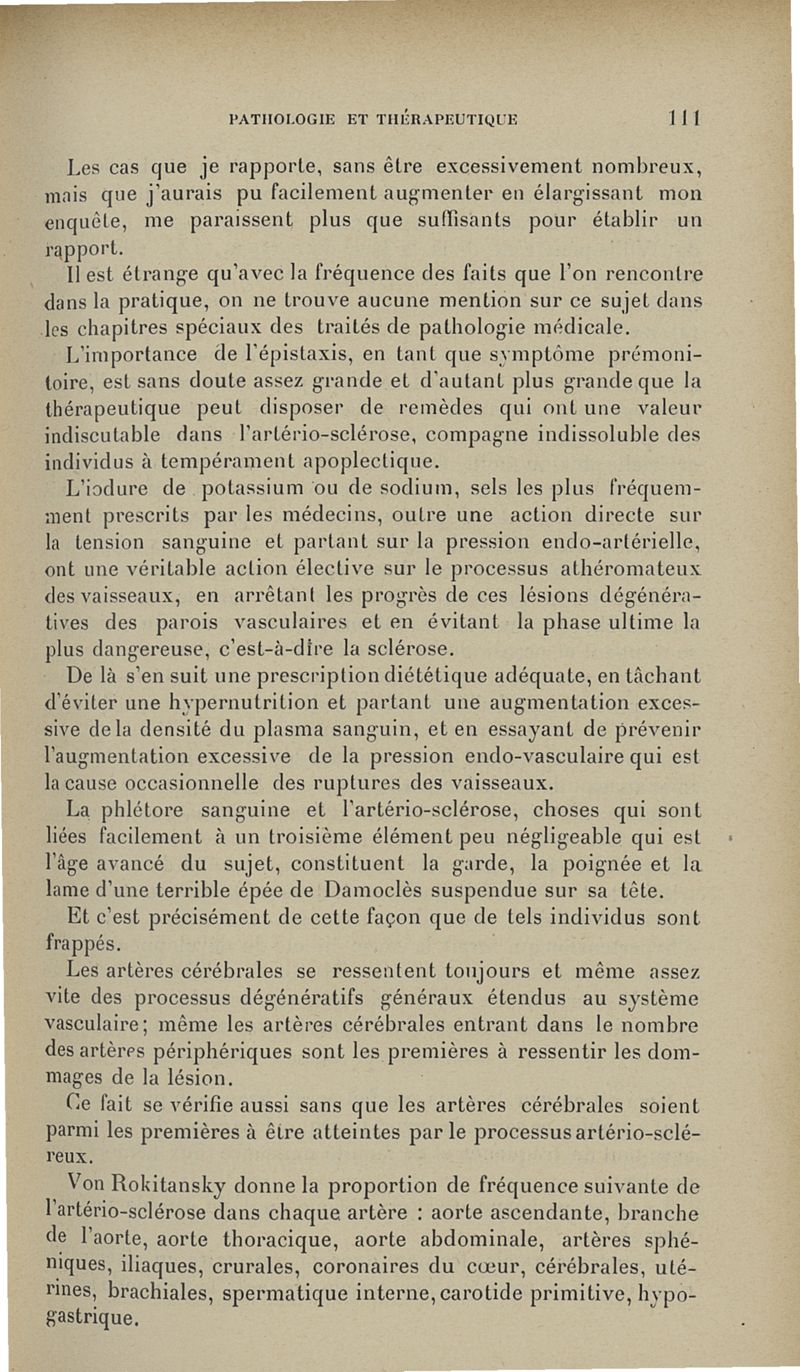 PATHOLOGIE ET THÉRAPEUTIQUE 111

Les cas que je rapporte, sans être excessivement nombreux, mais que j'aurais pu facilement augmenter en élargissant mon enquête, me paraissent plus que suffisants pour établir un rapport.

Il est étrange qu'avec la fréquence des faits que l'on rencontre dans la pratique, on ne trouve aucune mention sur ce sujet dans les chapitres spéciaux des traités de pathologie médicale.

L'importance de l'épistaxis, en tant que symptôme prémonitoire, est sans doute assez grande et d'autant plus grande que la thérapeutique peut disposer de remèdes qui ont une valeur indiscutable dans l'artério-sclérose, compagne indissoluble des individus à tempérament apoplectique.

L'iodure de potassium ou de sodium, sels les plus fréquemment prescrits par les médecins, outre une action directe sur la tension sanguine et partant sur la pression endo-artérielle, ont une véritable action élective sur le processus athéromateux des vaisseaux, en arrêtant les progrès de ces lésions dégénératives des parois vasculaires et en évitant la phase ultime la plus dangereuse, c'est-à-dire la sclérose.

De là s'en suit une prescription diététique adéquate, en tâchant d'éviter une hypernutrition et partant une augmentation excessive de la densité du plasma sanguin, et en essayant de prévenir l'augmentation excessive de la pression endo-vasculaire qui est la cause occasionnelle des ruptures des vaisseaux.

La phlétore sanguine et l'artério-sclérose, choses qui sont liées facilement à un troisième élément peu négligeable qui est l'âge avancé du sujet, constituent la garde, la poignée et la lame d'une terrible épée de Damoclès suspendue sur sa tête.

Et c'est précisément de cette façon que de tels individus sont frappés.

Les artères cérébrales se ressentent toujours et même assez vite des processus dégénératifs généraux étendus au système vasculaire; même les artères cérébrales entrant dans le nombre des artères périphériques sont les premières à ressentir les dommages de la lésion.

Ce fait se vérifie aussi sans que les artères cérébrales soient parmi les premières à être atteintes par le processus artério-scléreux.

Von Rokitansky donne la proportion de fréquence suivante de l'artério-sclérose dans chaque artère : aorte ascendante, branche de l'aorte, aorte thoracique, aorte abdominale, artères sphéniques, iliaques, crurales, coronaires du cœur, cérébrales, utérines, brachiales, spermatique interne, carotide primitive, hypogastrique.